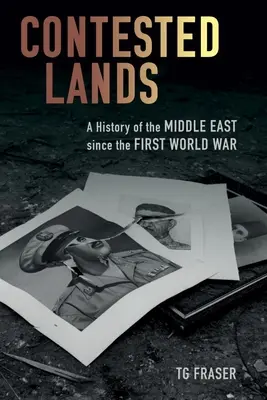 CONTESTED LANDS

A History of the MIDDLE EAST since the FIRST WORLD WAR

TG FRASER